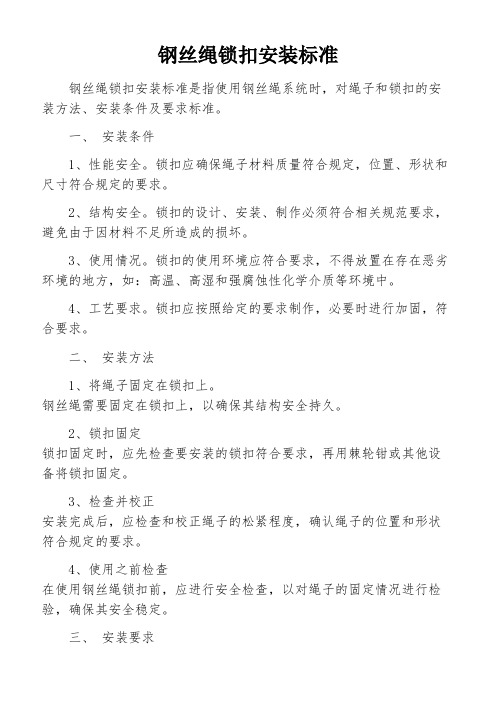 钢丝绳锁扣安装标准

钢丝绳锁扣安装标准是指使用钢丝绳系统时，对绳子和锁扣的安装方法、安装条件及要求标准。

一、 安装条件

1、性能安全。锁扣应确保绳子材料质量符合规定，位置、形状和尺寸符合规定的要求。

2、结构安全。锁扣的设计、安装、制作必须符合相关规范要求，避免由于因材料不足所造成的损坏。

3、使用情况。锁扣的使用环境应符合要求，不得放置在存在恶劣环境的地方，如：高温、高湿和强腐蚀性化学介质等环境中。

4、工艺要求。锁扣应按照给定的要求制作，必要时进行加固，符合要求。

二、 安装方法

1、将绳子固定在锁扣上。
钢丝绳需要固定在锁扣上，以确保其结构安全持久。

2、锁扣固定
锁扣固定时，应先检查要安装的锁扣符合要求，再用棘轮钳或其他设备将锁扣固定。

3、检查并校正
安装完成后，应检查和校正绳子的松紧程度，确认绳子的位置和形状符合规定的要求。

4、使用之前检查
在使用钢丝绳锁扣前，应进行安全检查，以对绳子的固定情况进行检验，确保其安全稳定。

三、 安装要求